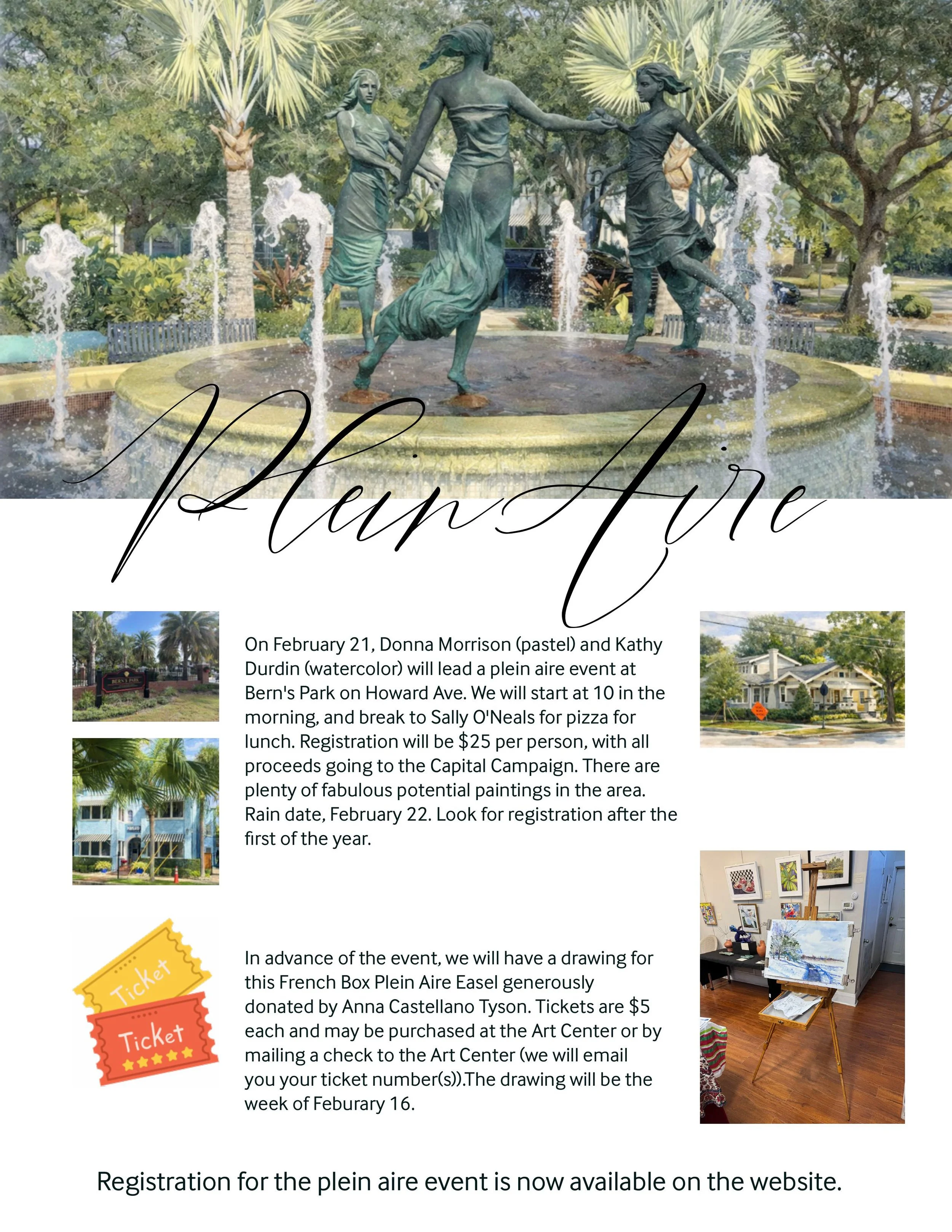 Plein Aire

On February 21, Donna Morrison (pastel) and Kathy Durdin (watercolor) will lead a plein aire event at Bern's Park on Howard Ave. We will start at 10 in the morning, and break to Sally O'Neals for pizza for lunch. Registration will be $25 per person, with all proceeds going to the Capital Campaign. There are plenty of fabulous potential paintings in the area. Rain date, February 22. Look for registration after the first of the year.

Ticket
Ticket

In advance of the event, we will have a drawing for this French Box Plein Aire Easel generously donated by Anna Castellano Tyson. Tickets are $5 each and may be purchased at the Art Center or by mailing a check to the Art Center (we will email you your ticket number(s)).The drawing will be the week of Feburary 16.

Registration for the plein aire event is now available on the website.